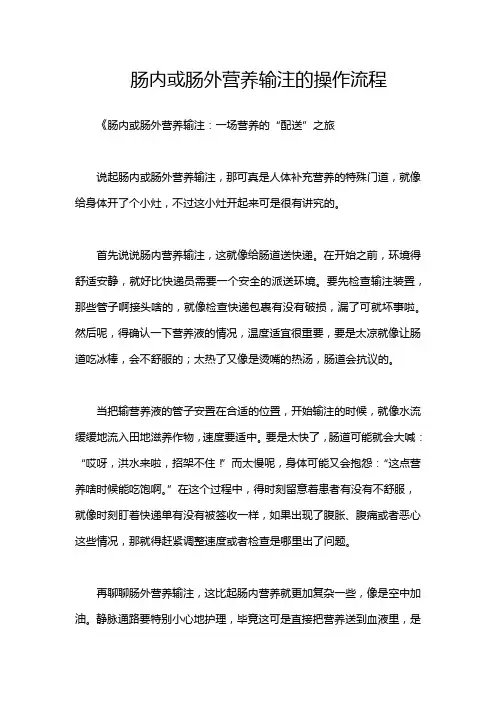 肠内或肠外营养输注的操作流程

《肠内或肠外营养输注：一场营养的“配送”之旅

说起肠内或肠外营养输注，那可真是人体补充营养的特殊门道，就像给身体开了个小灶，不过这小灶开起来可是很有讲究的。

首先说说肠内营养输注，这就像给肠道送快递。在开始之前，环境得舒适安静，就好比快递员需要一个安全的派送环境。要先检查输注装置，那些管子啊接头啥的，就像检查快递包裹有没有破损，漏了可就坏事啦。然后呢，得确认一下营养液的情况，温度适宜很重要，要是太凉就像让肠道吃冰棒，会不舒服的；太热了又像是烫嘴的热汤，肠道会抗议的。

当把输营养液的管子安置在合适的位置，开始输注的时候，就像水流缓缓地流入田地滋养作物，速度要适中。要是太快了，肠道可能就会大喊：“哎呀，洪水来啦，招架不住！”而太慢呢，身体可能又会抱怨：“这点营养啥时候能吃饱啊。”在这个过程中，得时刻留意着患者有没有不舒服，就像时刻盯着快递单有没有被签收一样，如果出现了腹胀、腹痛或者恶心这些情况，那就得赶紧调整速度或者检查是哪里出了问题。

再聊聊肠外营养输注，这比起肠内营养就更加复杂一些，像是空中加油。静脉通路要特别小心地护理，毕竟这可是直接把营养送到血液里，是